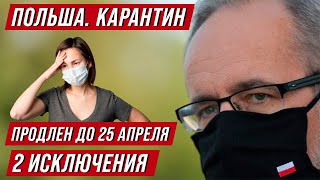 ПОЛЬША. КАРАНТИН

ПРОДЛЕН ДО 25 АПРЕЛЯ

2 ИСКЛЮЧЕНИЯ